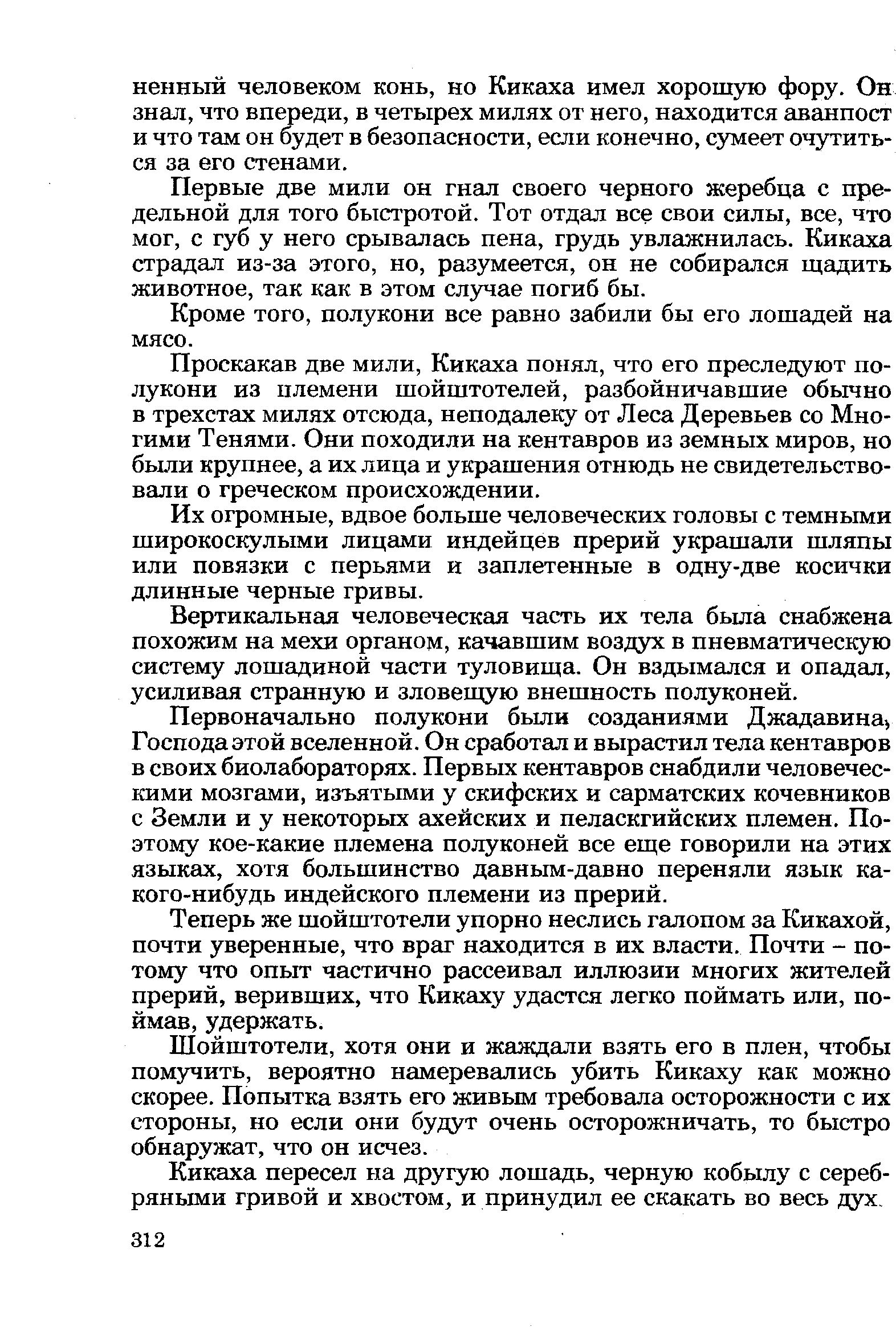 ненный человеком конь, но Кикаха имел хорошую фору. Он знал, что впереди, в четырех милях от него, находится аванпост и что там он будет в безопасности, если конечно, сумеет очутиться за его стенами.

Первые две мили он гнал своего черного жеребца с предельной для того быстротой. Тот отдал все свои силы, все, что мог, с губ у него срывалась пена, грудь увлажнилась. Кикаха страдал из-за этого, но, разумеется, он не собирался щадить животное, так как в этом случае погиб бы.

Кроме того, полукони все равно забили бы его лошадей на мясо.

Проскакав две мили, Кикаха понял, что его преследуют полукони из племени шойштотелей, разбойничавшие обычно в трехстах милях отсюда, неподалеку от Леса Деревьев со Многими Тенями. Они походили на кентавров из земных миров, но были крупнее, а их лица и украшения отнюдь не свидетельствовали о греческом происхождении.

Их огромные, вдвое больше человеческих головы с темными широкоскулыми лицами индейцев прерий украшали шляпы или повязки с перьями и заплетенные в одну-две косички длинные черные гривы.

Вертикальная человеческая часть их тела была снабжена похожим на мехи органом, качавшим воздух в пневматическую систему лошадиной части туловища. Он вздымался и опадал, усиливая странную и зловещую внешность полуконей.

Первоначально полукони были созданиями Джадавина, Господа этой вселенной. Он сработал и вырастил тела кентавров в своих биолабораторях. Первых кентавров снабдили человеческими мозгами, изъятыми у скифских и сарматских кочевников с Земли и у некоторых ахейских и пеласкгийских племен. Поэтому кое-какие племена полуконей все еще говорили на этих языках, хотя большинство давным-давно переняли язык какого-нибудь индейского племени из прерий.

Теперь же шойштотели упорно неслись галопом за Кикахой, почти уверенные, что враг находится в их власти. Почти – потому что опыт частично рассеивал иллюзии многих жителей прерий, веривших, что Кикаху удастся легко поймать или, поймав, удержать.

Шойштотели, хотя они и жаждали взять его в плен, чтобы помучить, вероятно намеревались убить Кикаху как можно скорее. Попытка взять его живым требовала осторожности с их стороны, но если они будут очень осторожничать, то быстро обнаружат, что он исчез.

Кикаха пересел на другую лошадь, черную кобылу с серебряными гривой и хвостом, и принудил ее скакать во весь дух.

312